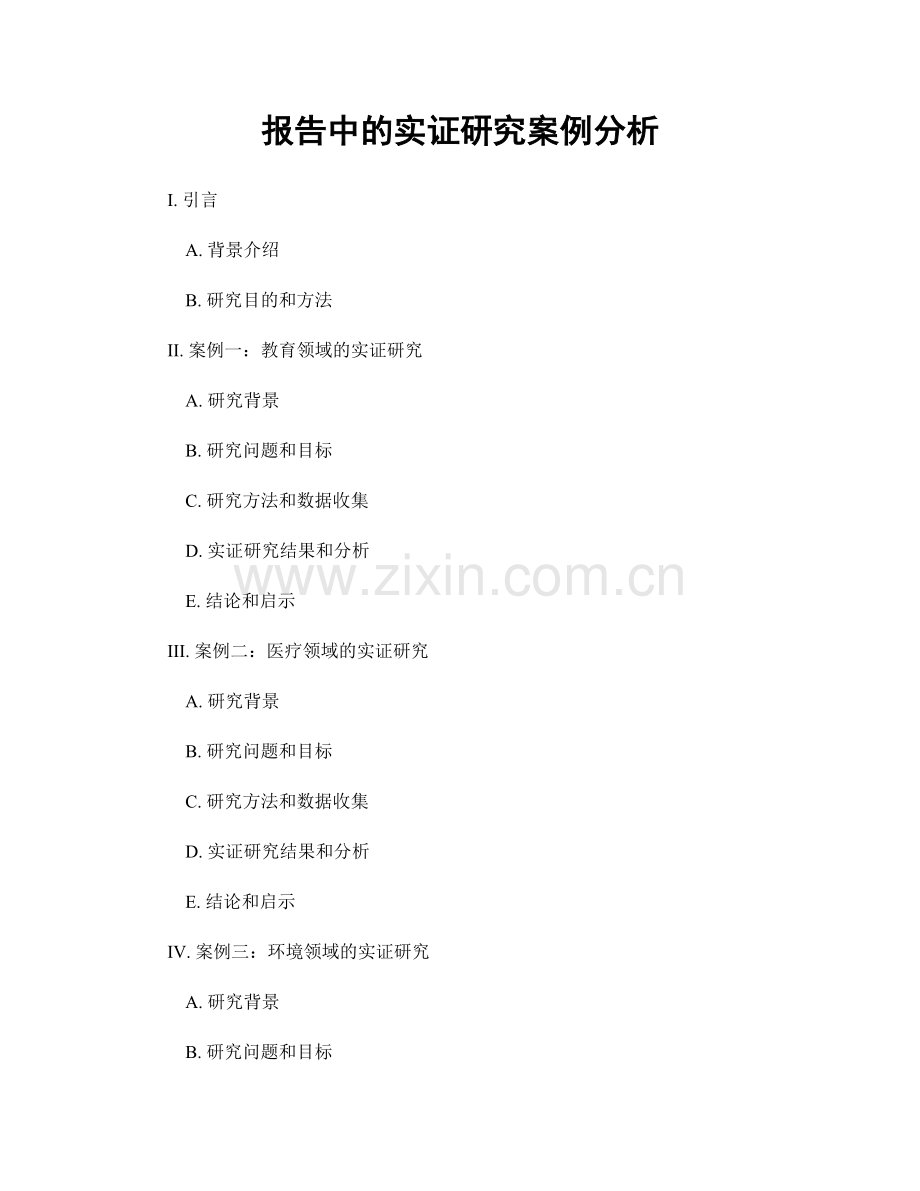 报告中的实证研究案例分析

I. 引言

A. 背景介绍

B. 研究目的和方法

II. 案例一：教育领域的实证研究

A. 研究背景

B. 研究问题和目标

C. 研究方法和数据收集

D. 实证研究结果和分析

www.zixin.com.cn

E. 结论和启示

III. 案例二：医疗领域的实证研究

A. 研究背景

B. 研究问题和目标

C. 研究方法和数据收集

D. 实证研究结果和分析

E. 结论和启示

IV. 案例三：环境领域的实证研究

A. 研究背景

B. 研究问题和目标